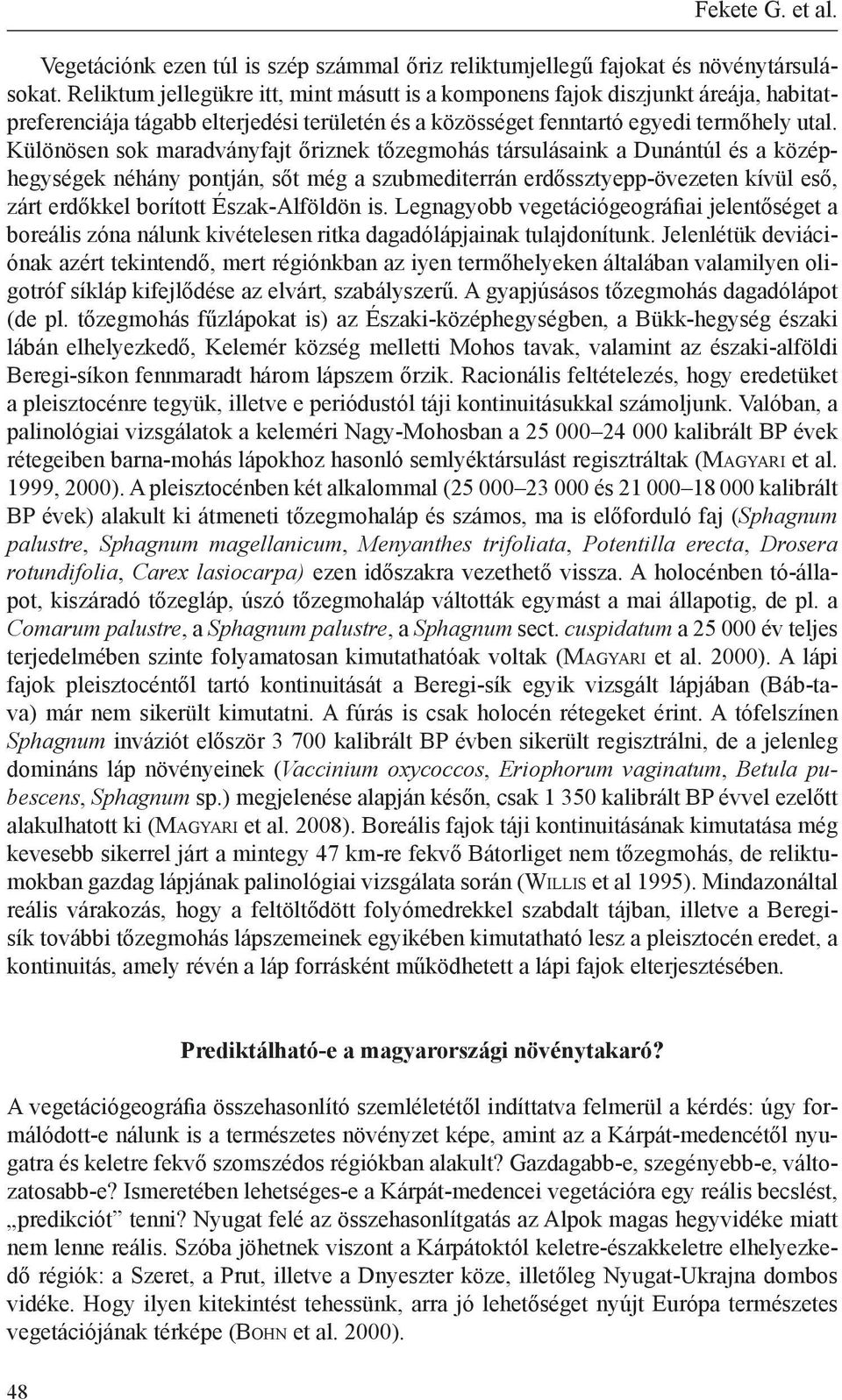 Fekete G. et al.

Vegetációnk ezen túl is szép számmal őriz reliktumjellegű fajokat és növénytársulásokat. Reliktum jellegükre itt, mint másutt is a komponens fajok diszjunkt áreája, habitatpreferenciája tágabb elterjedési területén és a közösséget fenntartó egyedi termőhely utal. Különösen sok maradványfajt őriznek tőzegmohás társulásaink a Dunántúl és a középhegységek néhány pontján, sőt még a szubmediterrán erdőssztyepp-övezeten kívül eső, zárt erdőkkel borított Észak-Alföldön is. Legnagyobb vegetációgeográfiai jelentőséget a boreális zóna nálunk kivételesen ritka dagadólápjainak tulajdonítunk. Jelenlétük deviációnak azért tekintendő, mert régiónkban az iyen termőhelyeken általában valamilyen oligotróf síkláp kifejlődése az elvárt, szabályszerű. A gyapjúsásos tőzegmohás dagadólápot (de pl. tőzegmohás fűzlápokat is) az Északi-középhegységben, a Bükk-hegység északi lábán elhelyezkedő, Kelemér község melletti Mohos tavak, valamint az északi-alföldi Beregi-síkon fennmaradt három lápszem őrzik. Racionális feltételezés, hogy eredetüket a pleisztocénre tegyük, illetve e periódustól táji kontinuitásukkal számoljunk. Valóban, a palinológiai vizsgálatok a keleméri Nagy-Mohosban a 25 000–24 000 kalibrált BP évek rétegeiben barna-mohás lápokhoz hasonló semlyéktársulást regisztráltak (Magyari et al. 1999, 2000). A pleisztocénben két alkalommal (25 000–23 000 és 21 000–18 000 kalibrált BP évek) alakult ki átmeneti tőzegmohaláp és számos, ma is előforduló faj (Sphagnum palustre, Sphagnum magellanicum, Menyanthes trifoliata, Potentilla erecta, Drosera rotundifolia, Carex lasiocarpa) ezen időszakra vezethető vissza. A holocénben tó-állapot, kiszáradó tőzegláp, úszó tőzegmohaláp váltották egymást a mai állapotig, de pl. a Comarum palustre, a Sphagnum palustre, a Sphagnum sect. cuspidatum a 25 000 év teljes terjedelmében szinte folyamatosan kimutathatóak voltak (Magyari et al. 2000). A lápi fajok pleisztocéntől tartó kontinuitását a Beregi-sík egyik vizsgált lápjában (Báb-tava) már nem sikerült kimutatni. A fúrás is csak holocén rétegeket érint. A tófelszínen Sphagnum inváziót először 3 700 kalibrált BP évben sikerült regisztrálni, de a jelenleg domináns láp növényeinek (Vaccinium oxycoccos, Eriophorum vaginatum, Betula pubescens, Sphagnum sp.) megjelenése alapján későn, csak 1 350 kalibrált BP évvel ezelőtt alakulhatott ki (Magyari et al. 2008). Boreális fajok táji kontinuitásának kimutatása még kevesebb sikerrel járt a mintegy 47 km-re fekvő Bátorliget nem tőzegmohás, de reliktumokban gazdag lápjának palinológiai vizsgálata során (Willis et al 1995). Mindazonáltal reális várakozás, hogy a feltöltődött folyómedrekkel szabdalt tájban, illetve a Beregi-sík további tőzegmohás lápszemeinek egyikében kimutatható lesz a pleisztocén eredet, a kontinuitás, amely révén a láp forrásként működhetett a lápi fajok elterjesztésében.

Prediktálható-e a magyarországi növénytakaró?

A vegetációgeográfia összehasonlító szemléletétől indíttatva felmerül a kérdés: úgy formálódott-e nálunk is a természetes növényzet képe, amint az a Kárpát-medencétől nyugatra és keletre fekvő szomszédos régiókban alakult? Gazdagabb-e, szegényebb-e, változatosabb-e? Ismeretében lehetséges-e a Kárpát-medencei vegetációra egy reális becslést, „predikciót” tenni? Nyugat felé az összehasonlítgatás az Alpok magas hegyvidéke miatt nem lenne reális. Szóba jöhetnek viszont a Kárpátoktól keletre-északkeletre elhelyezkedő régiók: a Szeret, a Prut, illetve a Dnyeszter köze, illetőleg Nyugat-Ukrajna dombos vidéke. Hogy ilyen kitekintést tehessünk, arra jó lehetőséget nyújt Európa természetes vegetációjának térképe (Bohn et al. 2000).

48